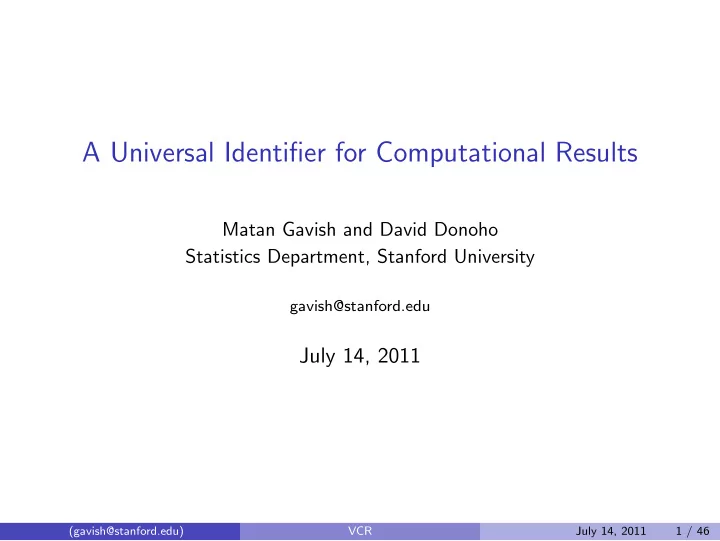 A Universal Identifier for Computational Results

Matan Gavish and David Donoho
Statistics Department, Stanford University

gavish@stanford.edu

July 14, 2011

(gavish@stanford.edu) VCR July 14, 2011 1 / 46